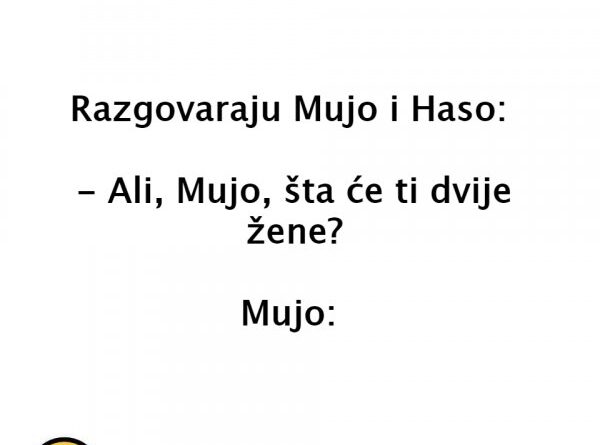 Razgovaraju Mujo i Haso:

– Ali, Mujo, šta će ti dvije žene?

Mujo: